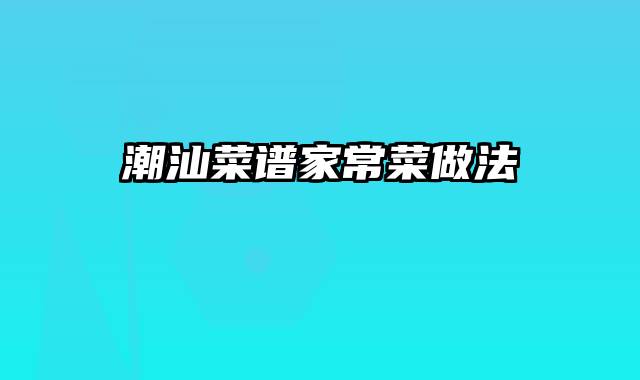 潮汕菜谱家常菜做法